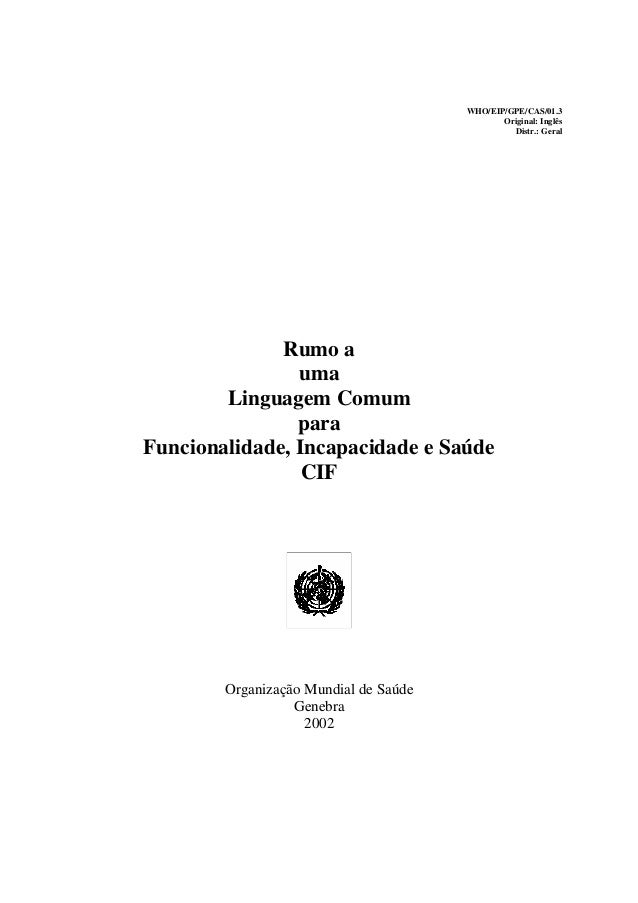 WHO/EIP/GPE/CAS/01.3
Original: Inglês
Distr.: Geral

Rumo a
uma
Linguagem Comum
para
Funcionalidade, Incapacidade e Saúde
CIF

Organização Mundial de Saúde
Genebra
2002